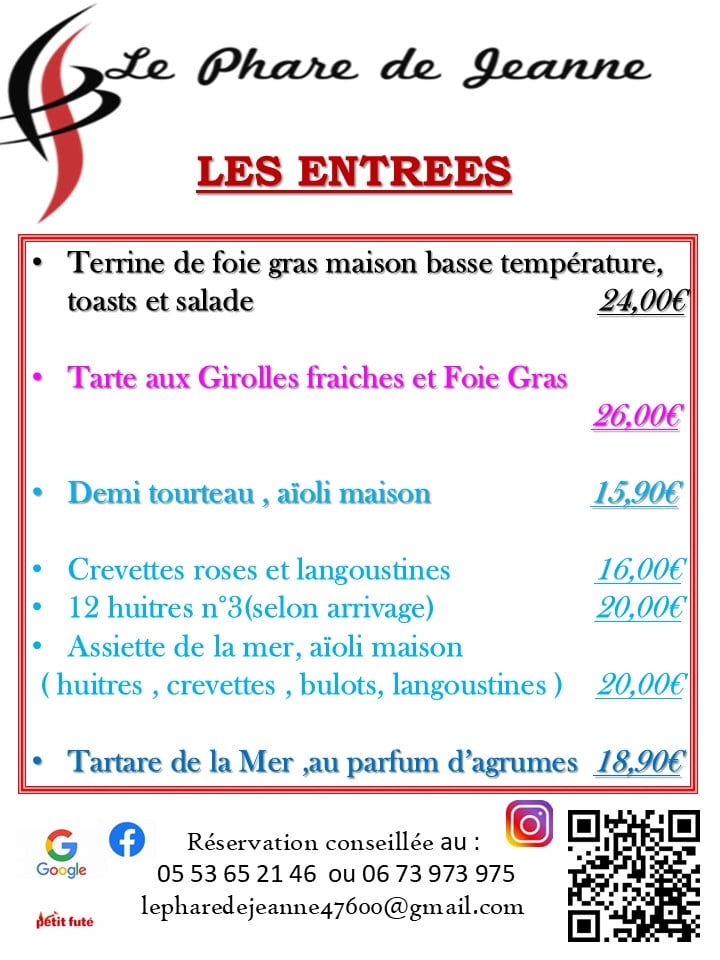 Le Phare de Jeanne

LES ENTREES

• Terrine de foie gras maison basse température, toasts et salade 24,00€

• Tarte aux Girolles fraiches et Foie Gras 26,00€

• Demi tourteau , aïoli maison 15,90€

• Crevettes roses et langoustines 16,00€
• 12 huitres n°3(selon arrivage) 20,00€
• Assiette de la mer, aïoli maison ( huitres , crevettes , bulots, langoustines ) 20,00€

• Tartare de la Mer ,au parfum d'agrumes 18,90€

Google

petit futé

Réservation conseillée au :
05 53 65 21 46 ou 06 73 973 975
lepharedejeanne47600@gmail.com